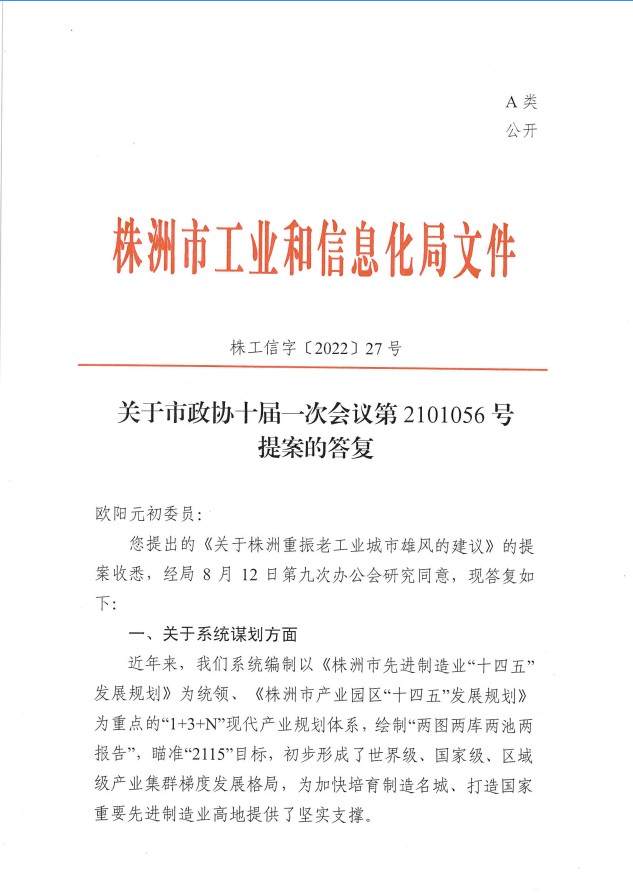 A 类
公开

株洲市工业和信息化局文件

株工信字〔2022〕27 号

关于市政协十届一次会议第 2101056 号提案的答复

欧阳元初委员：

您提出的《关于株洲重振老工业城市雄风的建议》的提案收悉，经局 8 月 12 日第九次办公会研究同意，现答复如下：

一、关于系统谋划方面

近年来，我们系统编制以《株洲市先进制造业“十四五”发展规划》为统领、《株洲市产业园区“十四五”发展规划》为重点的“1+3+N”现代产业规划体系，绘制“两图两库两池两报告”，瞄准“2115”目标，初步形成了世界级、国家级、区域级产业集群梯度发展格局，为加快培育制造名城、打造国家重要先进制造业高地提供了坚实支撑。